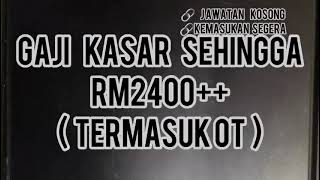 JAWATAN KOSONG
KEMASUKAN SEGERA

GAJI KASAR SEHINGGA
RM2400++
( TERMASUK OT )